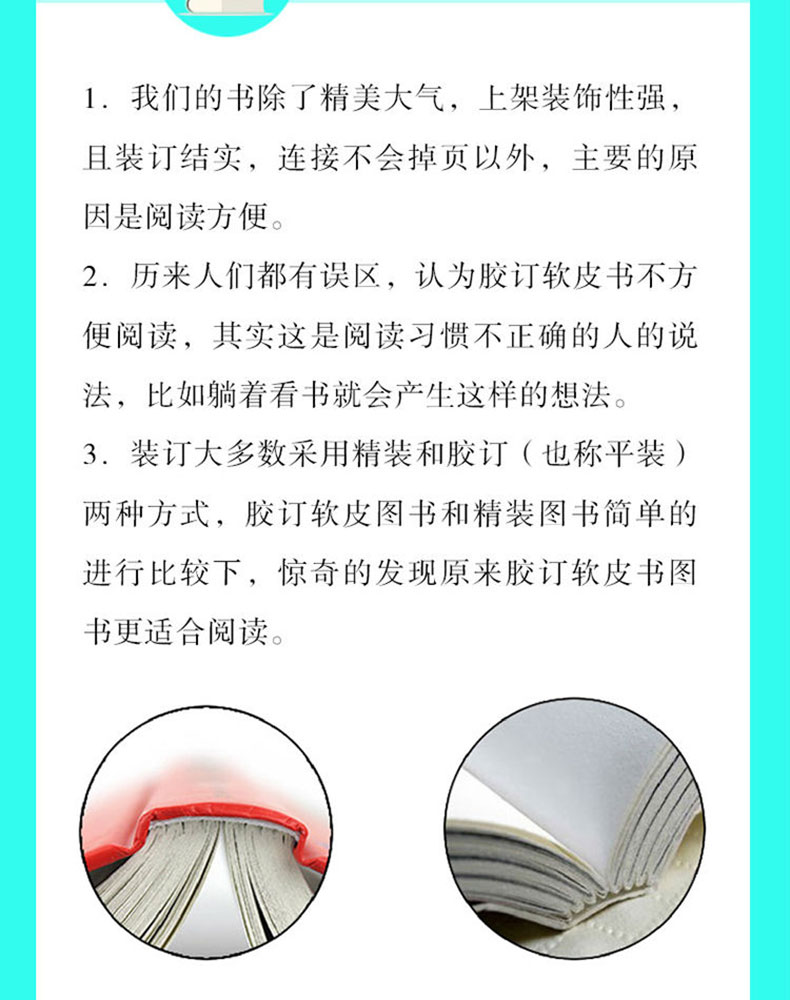 1. 我们的书除了精美大气，上架装饰性强，且装订结实，连接不会掉页以外，主要的原因是阅读方便。

2. 历来人们都有误区，认为胶订软皮书不方便阅读，其实这是阅读习惯不正确的人的说法，比如躺着看书就会产生这样的想法。

3. 装订大多数采用精装和胶订（也称平装）两种方式，胶订软皮图书和精装图书简单的进行比较下，惊奇的发现原来胶订软皮书图书更适合阅读。